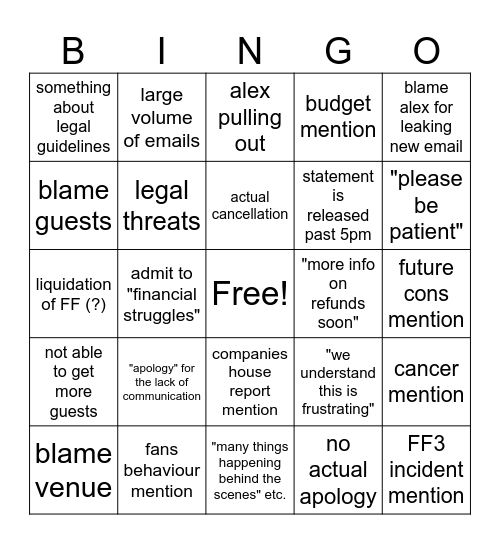 | B | I | N | G | O |
|---|---|---|---|---|
| something about legal guidelines | large volume of emails | alex pulling out | budget mention | blame alex for leaking new email |
| blame guests | legal threats | actual cancellation | statement is released past 5pm | "please be patient" |
| liquidation of FF (?) | admit to "financial struggles" | Free! | "more info on refunds soon" | future cons mention |
| not able to get more guests | "apology" for the lack of communication | companies house report mention | "we understand this is frustrating" | cancer mention |
| blame venue | fans behaviour mention | "many things happening behind the scenes" etc. | no actual apology | FF3 incident mention |